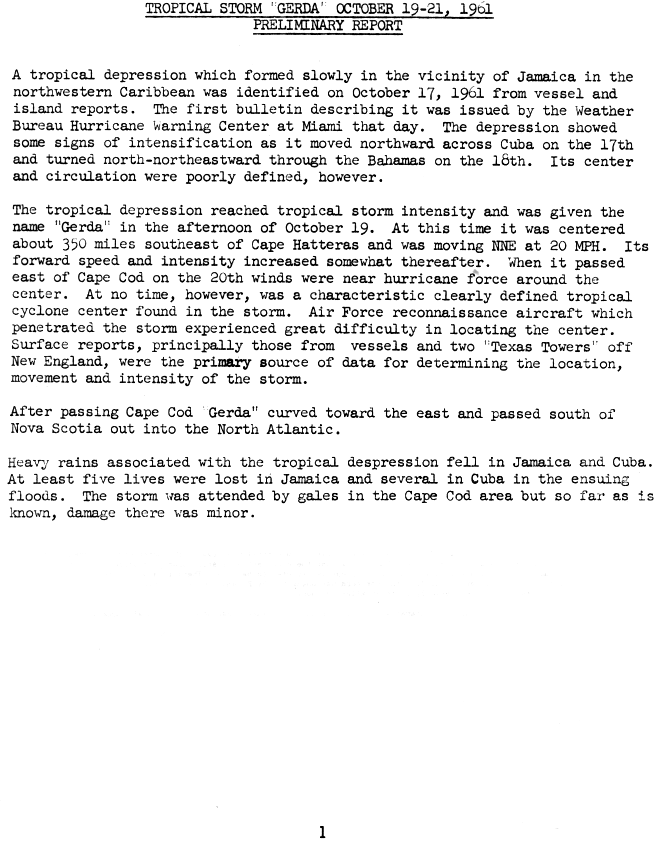 TROPICAL STORM "GERDA" OCTOBER 19-21, 1961
PRELIMINARY REPORT

A tropical depression which formed slowly in the vicinity of Jamaica in the northwestern Caribbean was identified on October 17, 1961 from vessel and island reports. The first bulletin describing it was issued by the Weather Bureau Hurricane Warning Center at Miami that day. The depression showed some signs of intensification as it moved northward across Cuba on the 17th and turned north-northeastward through the Bahamas on the 18th. Its center and circulation were poorly defined, however.

The tropical depression reached tropical storm intensity and was given the name "Gerda" in the afternoon of October 19. At this time it was centered about 350 miles southeast of Cape Hatteras and was moving NNE at 20 MPH. Its forward speed and intensity increased somewhat thereafter. When it passed east of Cape Cod on the 20th winds were near hurricane force around the center. At no time, however, was a characteristic clearly defined tropical cyclone center found in the storm. Air Force reconnaissance aircraft which penetrated the storm experienced great difficulty in locating the center. Surface reports, principally those from vessels and two "Texas Towers" off New England, were the primary source of data for determining the location, movement and intensity of the storm.

After passing Cape Cod "Gerda" curved toward the east and passed south of Nova Scotia out into the North Atlantic.

Heavy rains associated with the tropical despression fell in Jamaica and Cuba. At least five lives were lost in Jamaica and several in Cuba in the ensuing floods. The storm was attended by gales in the Cape Cod area but so far as is known, damage there was minor.

1